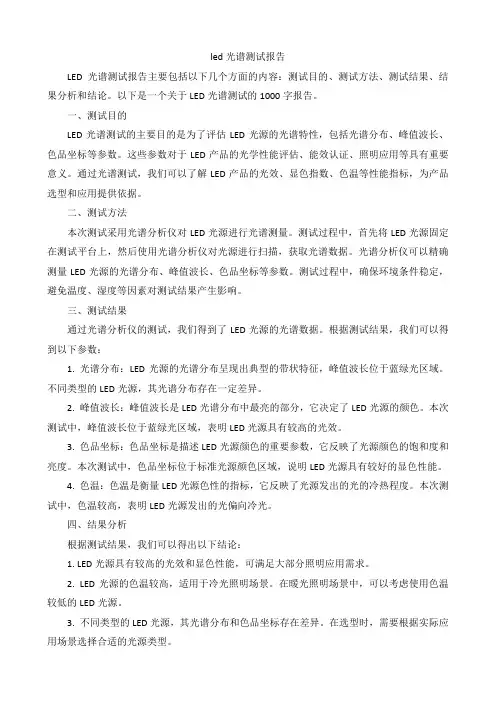 led 光谱测试报告

LED 光谱测试报告主要包括以下几个方面的内容：测试目的、测试方法、测试结果、结果分析和结论。以下是一个关于 LED 光谱测试的 1000 字报告。

一、测试目的

LED 光谱测试的主要目的是为了评估 LED 光源的光谱特性，包括光谱分布、峰值波长、色品坐标等参数。这些参数对于 LED 产品的光学性能评估、能效认证、照明应用等具有重要意义。通过光谱测试，我们可以了解 LED 产品的光效、显色指数、色温等性能指标，为产品选型和应用提供依据。

二、测试方法

本次测试采用光谱分析仪对 LED 光源进行光谱测量。测试过程中，首先将 LED 光源固定在测试平台上，然后使用光谱分析仪对光源进行扫描，获取光谱数据。光谱分析仪可以精确测量 LED 光源的光谱分布、峰值波长、色品坐标等参数。测试过程中，确保环境条件稳定，避免温度、湿度等因素对测试结果产生影响。

三、测试结果

通过光谱分析仪的测试，我们得到了 LED 光源的光谱数据。根据测试结果，我们可以得到以下参数：

1. 光谱分布：LED 光源的光谱分布呈现出典型的带状特征，峰值波长位于蓝绿光区域。不同类型的 LED 光源，其光谱分布存在一定差异。

2. 峰值波长：峰值波长是 LED 光谱分布中最亮的部分，它决定了 LED 光源的颜色。本次测试中，峰值波长位于蓝绿光区域，表明 LED 光源具有较高的光效。

3. 色品坐标：色品坐标是描述 LED 光源颜色的重要参数，它反映了光源颜色的饱和度和亮度。本次测试中，色品坐标位于标准光源颜色区域，说明 LED 光源具有较好的显色性能。

4. 色温：色温是衡量 LED 光源色性的指标，它反映了光源发出的光的冷热程度。本次测试中，色温较高，表明 LED 光源发出的光偏向冷光。

四、结果分析

根据测试结果，我们可以得出以下结论：

1. LED 光源具有较高的光效和显色性能，可满足大部分照明应用需求。

2. LED 光源的色温较高，适用于冷光照明场景。在暖光照明场景中，可以考虑使用色温较低的 LED 光源。

3. 不同类型的 LED 光源，其光谱分布和色品坐标存在差异。在选型时，需要根据实际应用场景选择合适的光源类型。